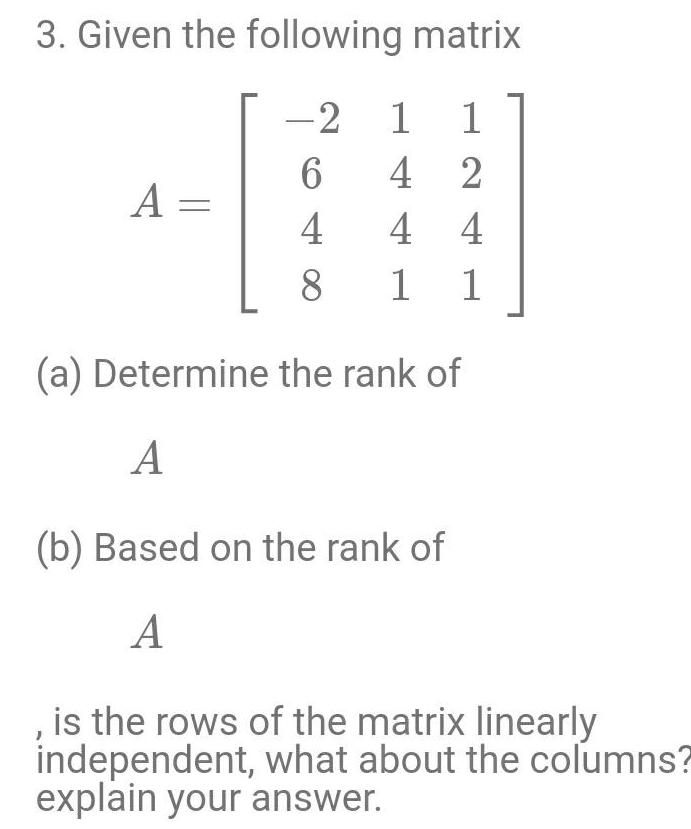 3. Given the following matrix

$A = \begin{bmatrix} -2 & 1 & 1 \\ 6 & 4 & 2 \\ 4 & 4 & 4 \\ 8 & 1 & 1 \end{bmatrix}$

(a) Determine the rank of

$A$

(b) Based on the rank of

$A$

, is the rows of the matrix linearly independent, what about the columns? explain your answer.